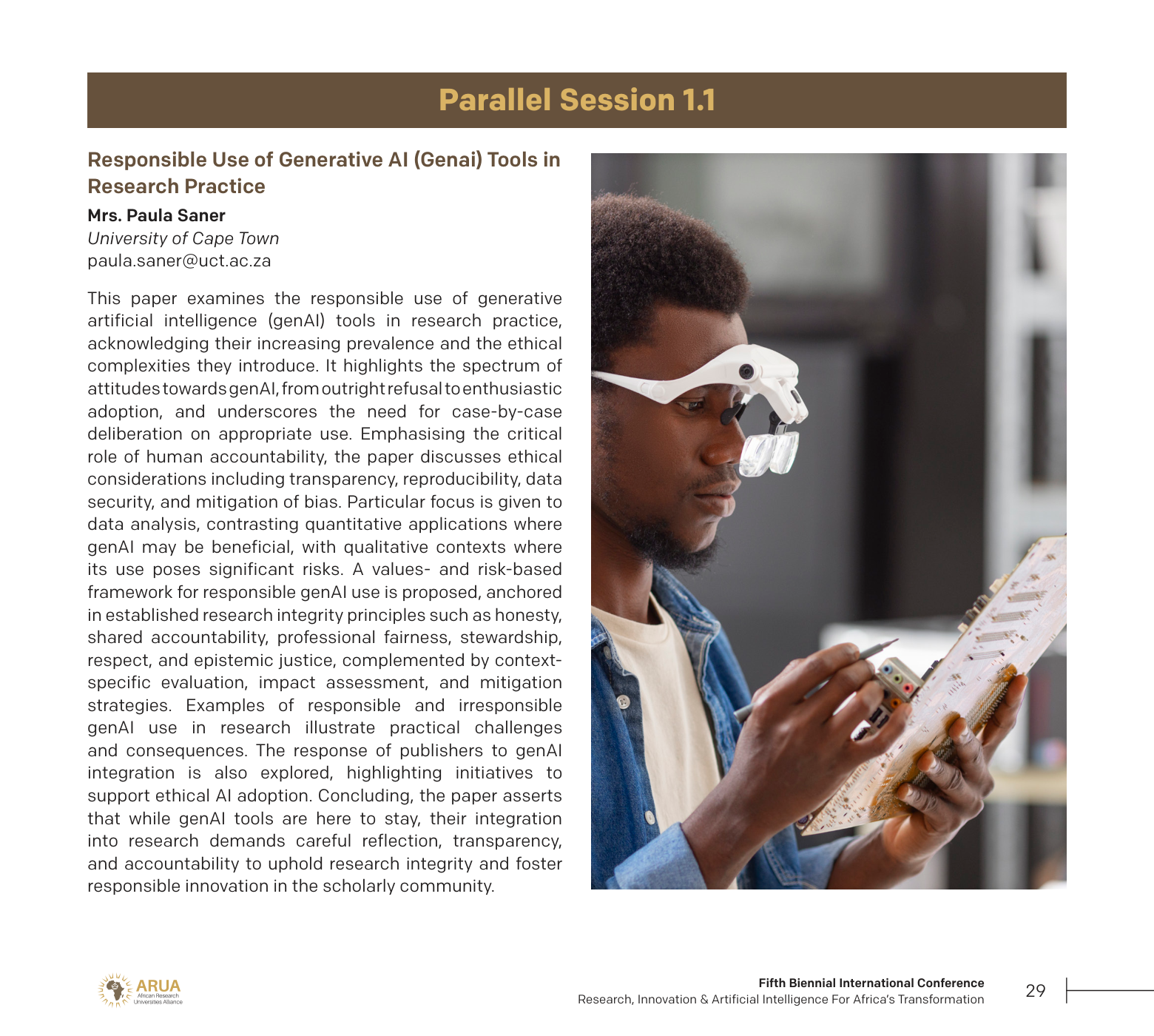 Parallel Session 1.1

Responsible Use of Generative AI (Genai) Tools in Research Practice

Mrs. Paula Saner
University of Cape Town
paula.saner@uct.ac.za

This paper examines the responsible use of generative artificial intelligence (genAI) tools in research practice, acknowledging their increasing prevalence and the ethical complexities they introduce. It highlights the spectrum of attitudes towards genAI, from outright refusal to enthusiastic adoption, and underscores the need for case-by-case deliberation on appropriate use. Emphasising the critical role of human accountability, the paper discusses ethical considerations including transparency, reproducibility, data security, and mitigation of bias. Particular focus is given to data analysis, contrasting quantitative applications where genAI may be beneficial, with qualitative contexts where its use poses significant risks. A values- and risk-based framework for responsible genAI use is proposed, anchored in established research integrity principles such as honesty, shared accountability, professional fairness, stewardship, respect, and epistemic justice, complemented by context-specific evaluation, impact assessment, and mitigation strategies. Examples of responsible and irresponsible genAI use in research illustrate practical challenges and consequences. The response of publishers to genAI integration is also explored, highlighting initiatives to support ethical AI adoption. Concluding, the paper asserts that while genAI tools are here to stay, their integration into research demands careful reflection, transparency, and accountability to uphold research integrity and foster responsible innovation in the scholarly community.

ARUA
African Research Universities Alliance

Fifth Biennial International Conference
Research, Innovation & Artificial Intelligence For Africa's Transformation

29